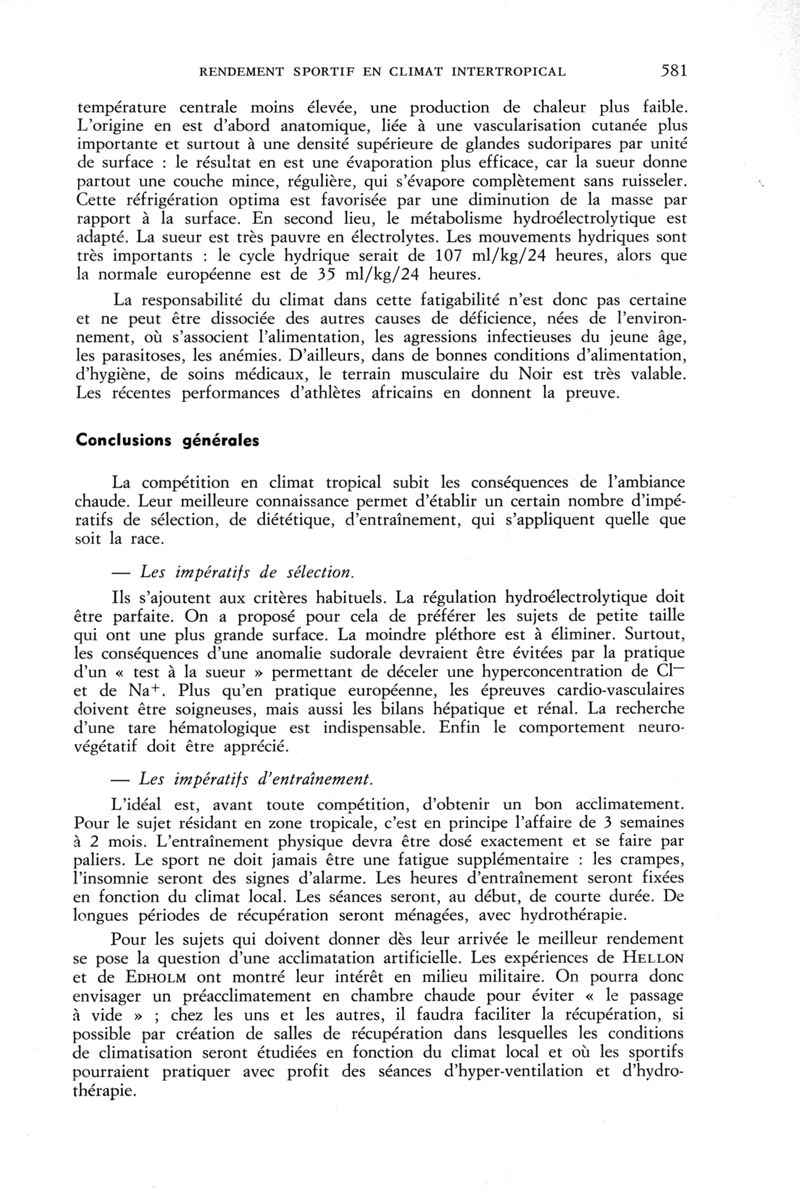 RENDEMENT SPORTIF EN CLIMAT INTERTROPICAL 581

température centrale moins élevée, une production de chaleur plus faible. L'origine en est d'abord anatomique, liée à une vascularisation cutanée plus importante et surtout à une densité supérieure de glandes sudoripares par unité de surface : le résultat en est une évaporation plus efficace, car la sueur donne partout une couche mince, régulière, qui s'évapore complètement sans ruisseler. Cette réfrigération optima est favorisée par une diminution de la masse par rapport à la surface. En second lieu, le métabolisme hydroélectrolytique est adapté. La sueur est très pauvre en électrolytes. Les mouvements hydriques sont très importants : le cycle hydrique serait de 107 ml/kg/24 heures, alors que la normale européenne est de 35 ml/kg/24 heures.

La responsabilité du climat dans cette fatigabilité n'est donc pas certaine et ne peut être dissociée des autres causes de déficience, nées de l'environnement, où s'associent l'alimentation, les agressions infectieuses du jeune âge, les parasitoses, les anémies. D'ailleurs, dans de bonnes conditions d'alimentation, d'hygiène, de soins médicaux, le terrain musculaire du Noir est très valable. Les récentes performances d'athlètes africains en donnent la preuve.

Conclusions générales

La compétition en climat tropical subit les conséquences de l'ambiance chaude. Leur meilleure connaissance permet d'établir un certain nombre d'impératifs de sélection, de diététique, d'entraînement, qui s'appliquent quelle que soit la race.

— Les impératifs de sélection.

Ils s'ajoutent aux critères habituels. La régulation hydroélectrolytique doit être parfaite. On a proposé pour cela de préférer les sujets de petite taille qui ont une plus grande surface. La moindre pléthore est à éliminer. Surtout, les conséquences d'une anomalie sudorale devraient être évitées par la pratique d'un « test à la sueur » permettant de déceler une hyperconcentration de $Cl^-$ et de $Na^+$. Plus qu'en pratique européenne, les épreuves cardio-vasculaires doivent être soigneuses, mais aussi les bilans hépatique et rénal. La recherche d'une tare hématologique est indispensable. Enfin le comportement neurovégétatif doit être apprécié.

— Les impératifs d'entraînement.

L'idéal est, avant toute compétition, d'obtenir un bon acclimatement. Pour le sujet résidant en zone tropicale, c'est en principe l'affaire de 3 semaines à 2 mois. L'entraînement physique devra être dosé exactement et se faire par paliers. Le sport ne doit jamais être une fatigue supplémentaire : les crampes, l'insomnie seront des signes d'alarme. Les heures d'entraînement seront fixées en fonction du climat local. Les séances seront, au début, de courte durée. De longues périodes de récupération seront ménagées, avec hydrothérapie.

Pour les sujets qui doivent donner dès leur arrivée le meilleur rendement se pose la question d'une acclimatation artificielle. Les expériences de HELLON et de EDHOLM ont montré leur intérêt en milieu militaire. On pourra donc envisager un préacclimatement en chambre chaude pour éviter « le passage à vide » ; chez les uns et les autres, il faudra faciliter la récupération, si possible par création de salles de récupération dans lesquelles les conditions de climatisation seront étudiées en fonction du climat local et où les sportifs pourraient pratiquer avec profit des séances d'hyper-ventilation et d'hydrothérapie.